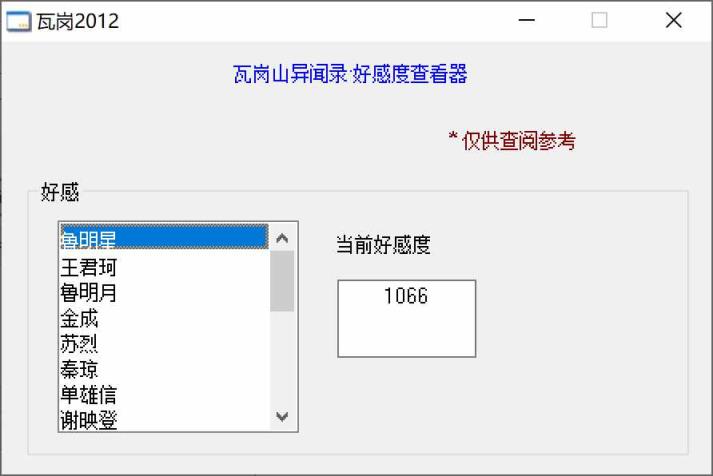 瓦岗2012

瓦岗山异闻录·好感度查看器

* 仅供查阅参考

好感

鲁明星
王君珂
鲁明月
金成
苏烈
秦琼
单雄信
谢映登

当前好感度

1066